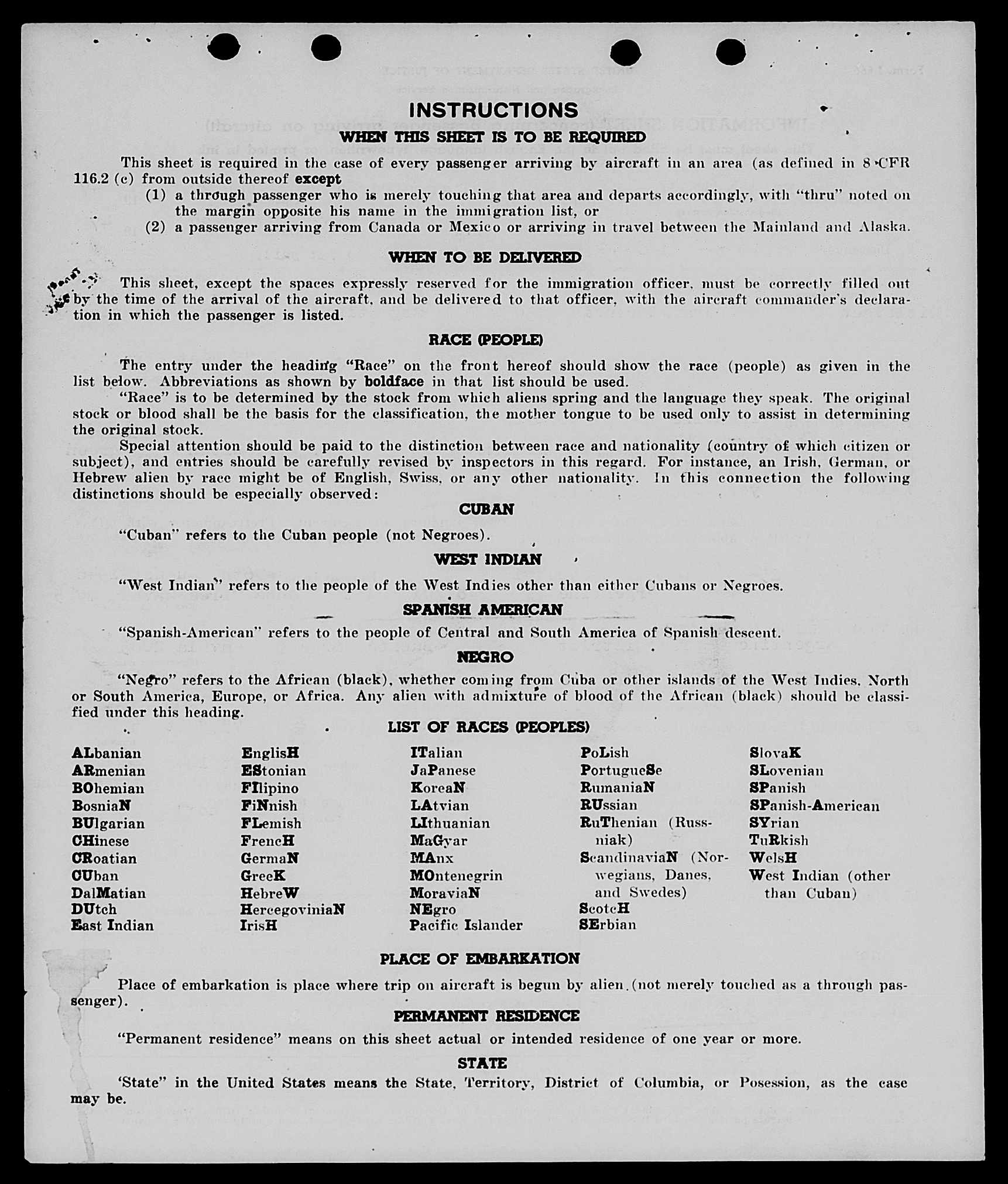 INSTRUCTIONS

WHEN THIS SHEET IS TO BE REQUIRED

This sheet is required in the case of every passenger arriving by aircraft in an area (as defined in 8 CFR 116.2 (c) from outside thereof except
(1) a through passenger who is merely touching that area and departs accordingly, with "thru" noted on the margin opposite his name in the immigration list, or
(2) a passenger arriving from Canada or Mexico or arriving in travel between the Mainland and Alaska.

WHEN TO BE DELIVERED

This sheet, except the spaces expressly reserved for the immigration officer, must be correctly filled out by the time of the arrival of the aircraft, and be delivered to that officer, with the aircraft commander's declaration in which the passenger is listed.

RACE (PEOPLE)

The entry under the heading "Race" on the front hereof should show the race (people) as given in the list below. Abbreviations as shown by boldface in that list should be used.

"Race" is to be determined by the stock from which aliens spring and the language they speak. The original stock or blood shall be the basis for the classification, the mother tongue to be used only to assist in determining the original stock.

Special attention should be paid to the distinction between race and nationality (country of which citizen or subject), and entries should be carefully revised by inspectors in this regard. For instance, an Irish, German, or Hebrew alien by race might be of English, Swiss, or any other nationality. In this connection the following distinctions should be especially observed:

CUBAN

"Cuban" refers to the Cuban people (not Negroes).

WEST INDIAN

"West Indian" refers to the people of the West Indies other than either Cubans or Negroes.

SPANISH AMERICAN

"Spanish-American" refers to the people of Central and South America of Spanish descent.

NEGRO

"Negro" refers to the African (black), whether coming from Cuba or other islands of the West Indies, North or South America, Europe, or Africa. Any alien with admixture of blood of the African (black) should be classified under this heading.

LIST OF RACES (PEOPLES)

ALbanian
ARmenian
BOhemian
BosniaN
BUlgarian
CHinese
CRoatian
CUban
DalMatian
DUtch
East Indian

EnglisH
EStonian
FIlipino
FiNnish
FLemish
FrencH
GermaN
GreeK
HebreW
HercegoviniaN
IrisH

ITalian
JaPanese
KoreaN
LAtvian
LIthuanian
MaGyar
MAnx
MOntenegrin
MoraviaN
NEgro
Pacific Islander

PoLish
PortugueSe
RumaniaN
RUssian
RuThenian (Russniak)
ScandinaviaN (Norwegians, Danes, and Swedes)
ScotcH
SErbian

SlovaK
SLovenian
SPanish
SPanish-American
SYrian
TuRkish
WelsH
West Indian (other than Cuban)

PLACE OF EMBARKATION

Place of embarkation is place where trip on aircraft is begun by alien (not merely touched as a through passenger).

PERMANENT RESIDENCE

"Permanent residence" means on this sheet actual or intended residence of one year or more.

STATE

'State" in the United States means the State, Territory, District of Columbia, or Posession, as the case may be.